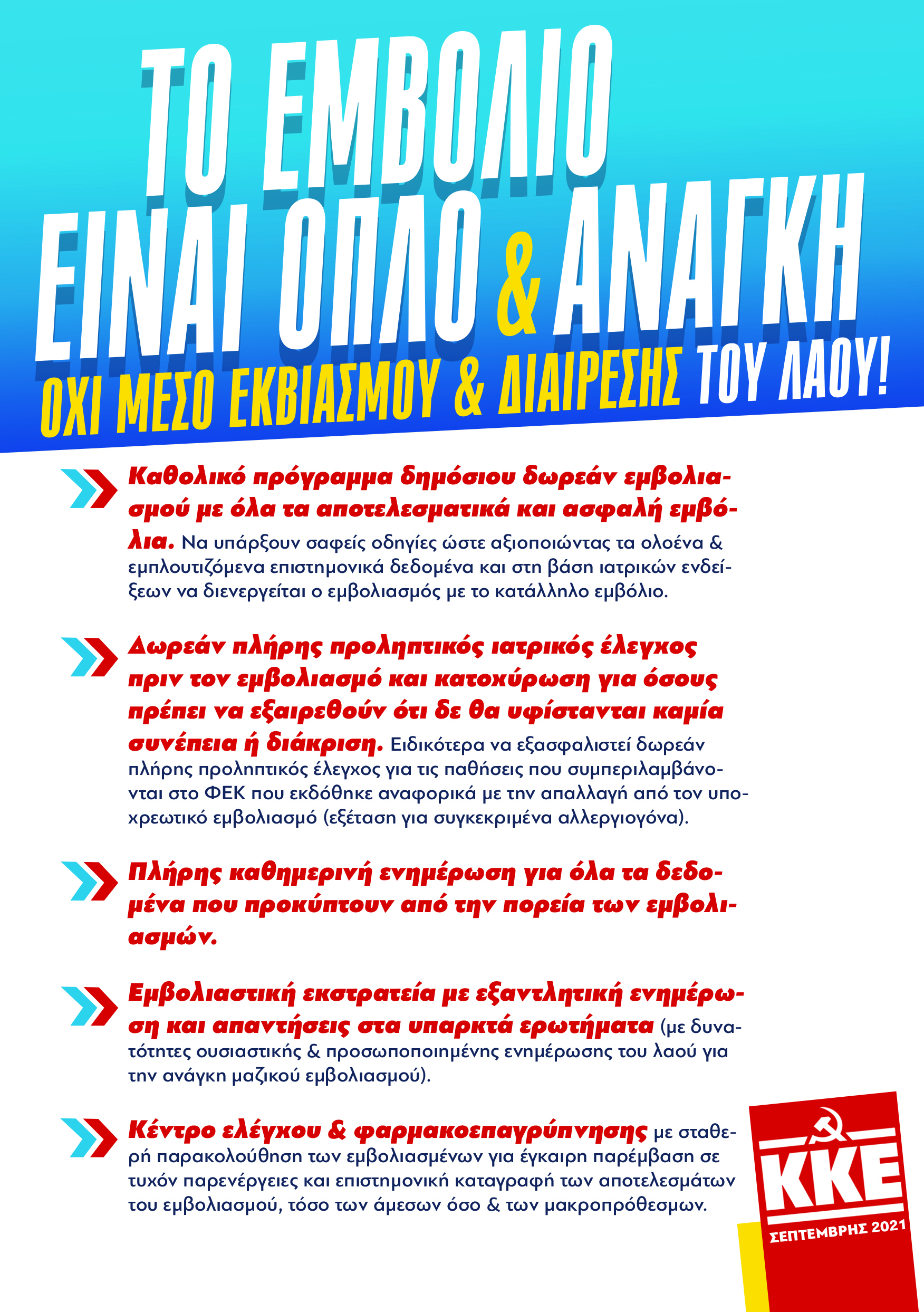 ΤΟ ΕΜΒΟΛΙΟ ΕΙΝΑΙ ΟΠΛΟ & ΑΝΑΓΚΗ

ΟΧΙ ΜΕΣΟ ΕΚΒΙΑΣΜΟΥ & ΔΙΑΙΡΕΣΗΣ ΤΟΥ ΛΑΟΥ!

Καθολικό πρόγραμμα δημόσιου δωρεάν εμβολιασμού με όλα τα αποτελεσματικά και ασφαλή εμβόλια. Να υπάρξουν σαφείς οδηγίες ώστε αξιοποιώντας τα ολοένα & εμπλουτιζόμενα επιστημονικά δεδομένα και στη βάση ιατρικών ενδείξεων να διενεργείται ο εμβολιασμός με το κατάλληλο εμβόλιο.

Δωρεάν πλήρης προληπτικός ιατρικός έλεγχος πριν τον εμβολιασμό και κατοχύρωση για όσους πρέπει να εξαιρεθούν ότι δε θα υφίστανται καμία συνέπεια ή διάκριση. Ειδικότερα να εξασφαλιστεί δωρεάν πλήρης προληπτικός έλεγχος για τις παθήσεις που συμπεριλαμβάνονται στο ΦΕΚ που εκδόθηκε αναφορικά με την απαλλαγή από τον υποχρεωτικό εμβολιασμό (εξέταση για συγκεκριμένα αλλεργιογόνα).

Πλήρης καθημερινή ενημέρωση για όλα τα δεδομένα που προκύπτουν από την πορεία των εμβολιασμών.

Εμβολιαστική εκστρατεία με εξαντλητική ενημέρωση και απαντήσεις στα υπαρκτά ερωτήματα (με δυνατότητες ουσιαστικής & προσωποποιημένης ενημέρωσης του λαού για την ανάγκη μαζικού εμβολιασμού).

Κέντρο ελέγχου & φαρμακοεπαγρύπνησης με σταθερή παρακολούθηση των εμβολιασμένων για έγκαιρη παρέμβαση σε τυχόν παρενέργειες και επιστημονική καταγραφή των αποτελεσμάτων του εμβολιασμού, τόσο των άμεσων όσο & των μακροπρόθεσμων.

ΚΚΕ
ΣΕΠΤΕΜΒΡΗΣ 2021